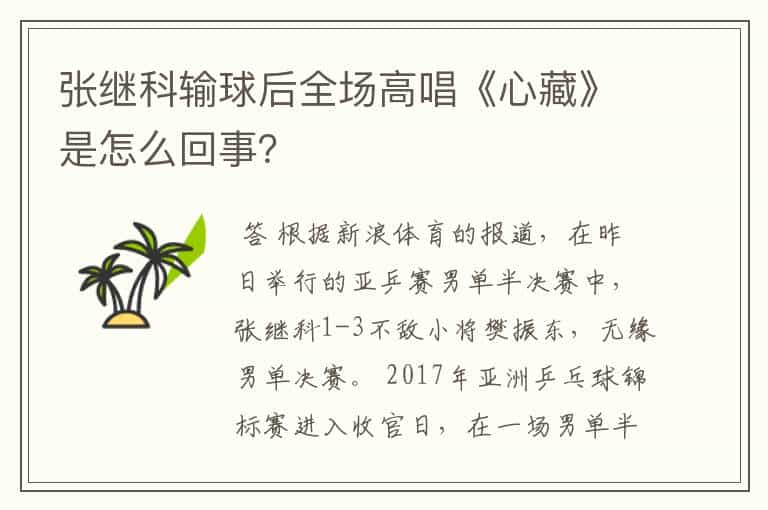 张继科输球后全场高唱《心藏》是怎么回事?

答 根据新浪体育的报道，在昨日举行的亚乒赛男单半决赛中，张继科1-3不敌小将樊振东，无缘男单决赛。 2017年亚洲乒乓球锦标赛进入收官日，在一场男单半